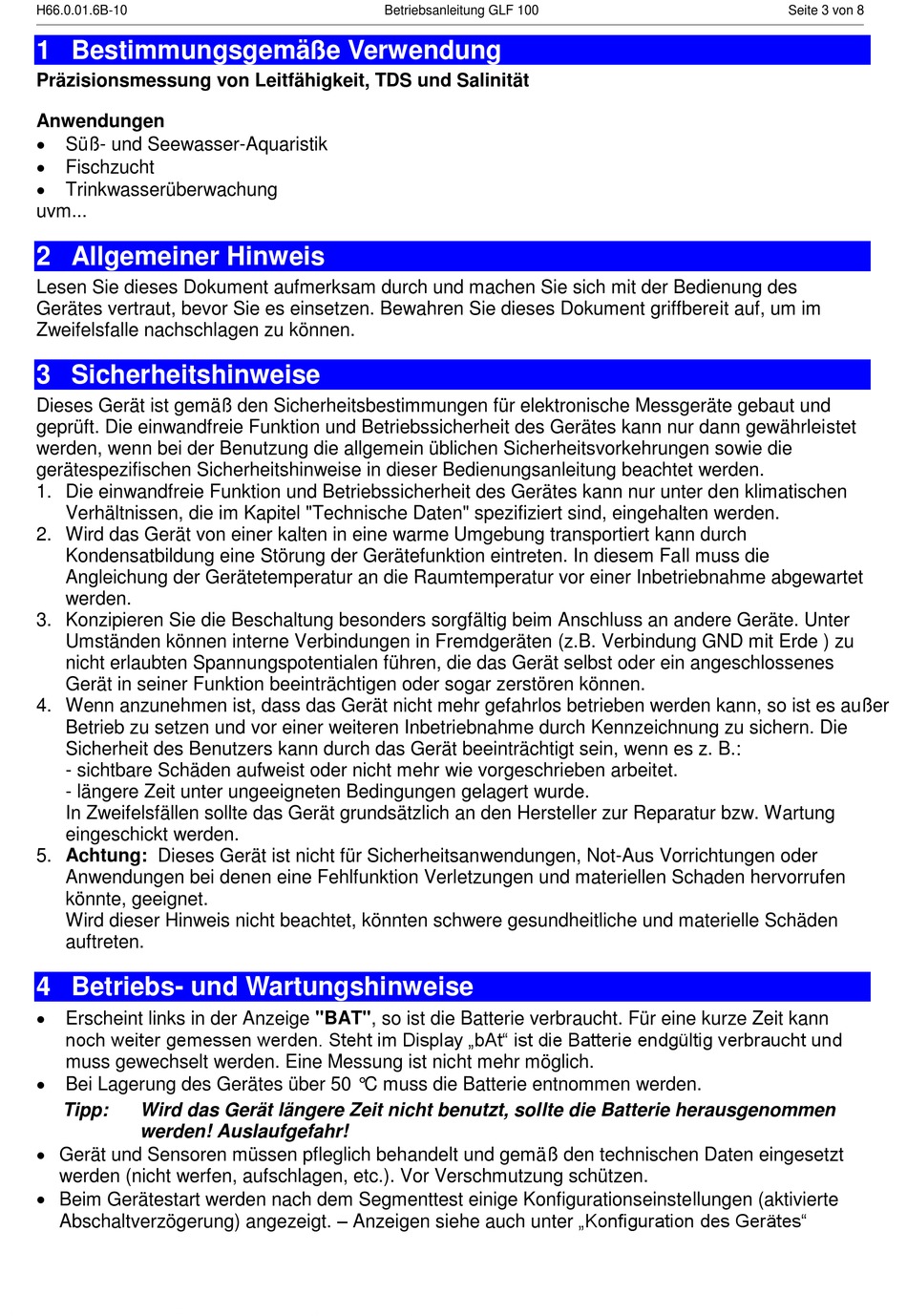 H66.0.01.6B-10 Betriebsanleitung GLF 100 Seite 3 von 8

1 Bestimmungsgemäße Verwendung

Präzisionsmessung von Leitfähigkeit, TDS und Salinität

Anwendungen
• Süß- und Seewasser-Aquaristik
• Fischzucht
• Trinkwasserüberwachung
uvm...

2 Allgemeiner Hinweis

Lesen Sie dieses Dokument aufmerksam durch und machen Sie sich mit der Bedienung des Gerätes vertraut, bevor Sie es einsetzen. Bewahren Sie dieses Dokument griffbereit auf, um im Zweifelsfalle nachschlagen zu können.

3 Sicherheitshinweise

Dieses Gerät ist gemäß den Sicherheitsbestimmungen für elektronische Messgeräte gebaut und geprüft. Die einwandfreie Funktion und Betriebssicherheit des Gerätes kann nur dann gewährleistet werden, wenn bei der Benutzung die allgemein üblichen Sicherheitsvorkehrungen sowie die gerätespezifischen Sicherheitshinweise in dieser Bedienungsanleitung beachtet werden.
1. Die einwandfreie Funktion und Betriebssicherheit des Gerätes kann nur unter den klimatischen Verhältnissen, die im Kapitel "Technische Daten" spezifiziert sind, eingehalten werden.
2. Wird das Gerät von einer kalten in eine warme Umgebung transportiert kann durch Kondensatbildung eine Störung der Gerätefunktion eintreten. In diesem Fall muss die Angleichung der Gerätetemperatur an die Raumtemperatur vor einer Inbetriebnahme abgewartet werden.
3. Konzipieren Sie die Beschaltung besonders sorgfältig beim Anschluss an andere Geräte. Unter Umständen können interne Verbindungen in Fremdgeräten (z.B. Verbindung GND mit Erde ) zu nicht erlaubten Spannungspotentialen führen, die das Gerät selbst oder ein angeschlossenes Gerät in seiner Funktion beeinträchtigen oder sogar zerstören können.
4. Wenn anzunehmen ist, dass das Gerät nicht mehr gefahrlos betrieben werden kann, so ist es außer Betrieb zu setzen und vor einer weiteren Inbetriebnahme durch Kennzeichnung zu sichern. Die Sicherheit des Benutzers kann durch das Gerät beeinträchtigt sein, wenn es z. B.:
- sichtbare Schäden aufweist oder nicht mehr wie vorgeschrieben arbeitet.
- längere Zeit unter ungeeigneten Bedingungen gelagert wurde.
In Zweifelsfällen sollte das Gerät grundsätzlich an den Hersteller zur Reparatur bzw. Wartung eingeschickt werden.
5. Achtung: Dieses Gerät ist nicht für Sicherheitsanwendungen, Not-Aus Vorrichtungen oder Anwendungen bei denen eine Fehlfunktion Verletzungen und materiellen Schaden hervorrufen könnte, geeignet.
Wird dieser Hinweis nicht beachtet, könnten schwere gesundheitliche und materielle Schäden auftreten.

4 Betriebs- und Wartungshinweise

• Erscheint links in der Anzeige "BAT", so ist die Batterie verbraucht. Für eine kurze Zeit kann noch weiter gemessen werden. Steht im Display „bAt“ ist die Batterie endgültig verbraucht und muss gewechselt werden. Eine Messung ist nicht mehr möglich.
• Bei Lagerung des Gerätes über 50 °C muss die Batterie entnommen werden.
Tipp: Wird das Gerät längere Zeit nicht benutzt, sollte die Batterie herausgenommen werden! Auslaufgefahr!
• Gerät und Sensoren müssen pfleglich behandelt und gemäß den technischen Daten eingesetzt werden (nicht werfen, aufschlagen, etc.). Vor Verschmutzung schützen.
• Beim Gerätestart werden nach dem Segmenttest einige Konfigurationseinstellungen (aktivierte Abschaltverzögerung) angezeigt. – Anzeigen siehe auch unter „Konfiguration des Gerätes“